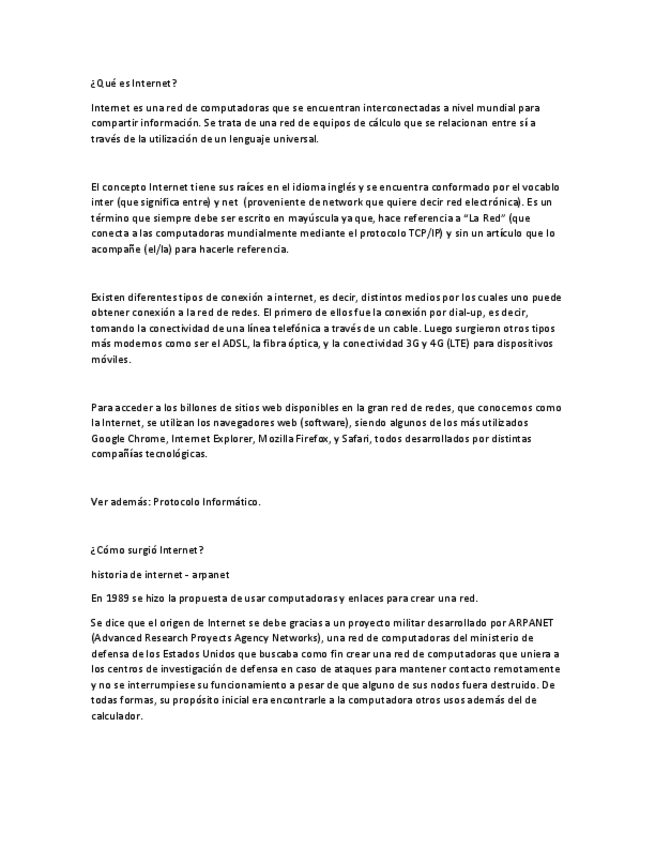 ¿Qué es Internet?

Internet es una red de computadoras que se encuentran interconectadas a nivel mundial para compartir información. Se trata de una red de equipos de cálculo que se relacionan entre sí a través de la utilización de un lenguaje universal.

El concepto Internet tiene sus raíces en el idioma inglés y se encuentra conformado por el vocablo inter (que significa entre) y net (proveniente de network que quiere decir red electrónica). Es un término que siempre debe ser escrito en mayúscula ya que, hace referencia a "La Red" (que conecta a las computadoras mundialmente mediante el protocolo TCP/IP) y sin un artículo que lo acompañe (el/la) para hacerle referencia.

Existen diferentes tipos de conexión a internet, es decir, distintos medios por los cuales uno puede obtener conexión a la red de redes. El primero de ellos fue la conexión por dial-up, es decir, tomando la conectividad de una línea telefónica a través de un cable. Luego surgieron otros tipos más modernos como ser el ADSL, la fibra óptica, y la conectividad 3G y 4G (LTE) para dispositivos móviles.

Para acceder a los billones de sitios web disponibles en la gran red de redes, que conocemos como la Internet, se utilizan los navegadores web (software), siendo algunos de los más utilizados Google Chrome, Internet Explorer, Mozilla Firefox, y Safari, todos desarrollados por distintas compañías tecnológicas.

Ver además: Protocolo Informático.

¿Cómo surgió Internet?

historia de internet - arpanet

En 1989 se hizo la propuesta de usar computadoras y enlaces para crear una red.

Se dice que el origen de Internet se debe gracias a un proyecto militar desarrollado por ARPANET (Advanced Research Proyects Agency Networks), una red de computadoras del ministerio de defensa de los Estados Unidos que buscaba como fin crear una red de computadoras que uniera a los centros de investigación de defensa en caso de ataques para mantener contacto remotamente y no se interrumpiese su funcionamiento a pesar de que alguno de sus nodos fuera destruido. De todas formas, su propósito inicial era encontrarle a la computadora otros usos además del de calculador.